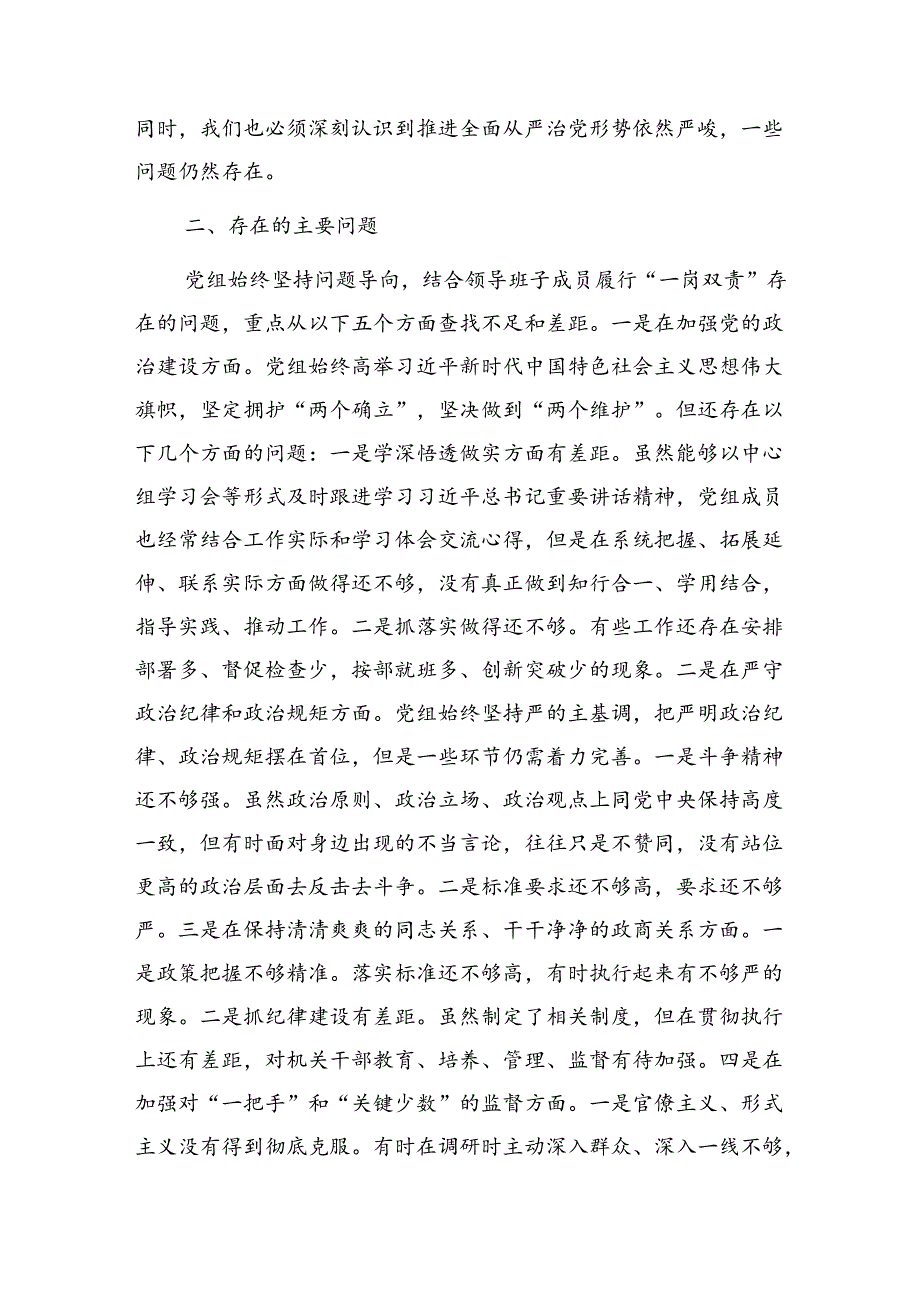 同时，我们也必须深刻认识到推进全面从严治党形势依然严峻，一些问题仍然存在。

二、存在的主要问题

党组始终坚持问题导向，结合领导班子成员履行“一岗双责”存在的问题，重点从以下五个方面查找不足和差距。一是在加强党的政治建设方面。党组始终高举习近平新时代中国特色社会主义思想伟大旗帜，坚定拥护“两个确立”，坚决做到“两个维护”。但还存在以下几个方面的问题：一是学深悟透做实方面有差距。虽然能够以中心组学习会等形式及时跟进学习习近平总书记重要讲话精神，党组成员也经常结合工作实际和学习体会交流心得，但是在系统把握、拓展延伸、联系实际方面做得还不够，没有真正做到知行合一、学用结合，指导实践、推动工作。二是抓落实做得还不够。有些工作还存在安排部署多、督促检查少，按部就班多、创新突破少的现象。二是在严守政治纪律和政治规矩方面。党组始终坚持严的主基调，把严明政治纪律、政治规矩摆在首位，但是一些环节仍需着力完善。一是斗争精神还不够强。虽然政治原则、政治立场、政治观点上同党中央保持高度一致，但有时面对身边出现的不当言论，往往只是不赞同，没有站位更高的政治层面去反击去斗争。二是标准要求还不够高，要求还不够严。三是在保持清清爽爽的同志关系、干干净净的政商关系方面。一是政策把握不够精准。落实标准还不够高，有时执行起来有不够严的现象。二是抓纪律建设有差距。虽然制定了相关制度，但在贯彻执行上还有差距，对机关干部教育、培养、管理、监督有待加强。四是在加强对“一把手”和“关键少数”的监督方面。一是官僚主义、形式主义没有得到彻底克服。有时在调研时主动深入群众、深入一线不够，